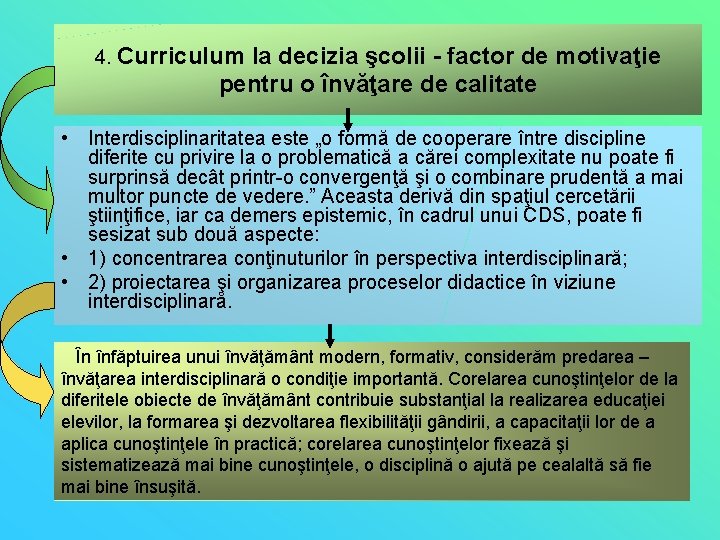 4. Curriculum la decizia şcolii - factor de motivaţie pentru o învăţare de calitate

• Interdisciplinaritatea este „o formă de cooperare între discipline diferite cu privire la o problematică a cărei complexitate nu poate fi surprinsă decât printr-o convergenţă şi o combinare prudentă a mai multor puncte de vedere." Aceasta derivă din spaţiul cercetării ştiinţifice, iar ca demers epistemic, în cadrul unui CDS, poate fi sesizat sub două aspecte:
• 1) concentrarea conţinuturilor în perspectiva interdisciplinară;
• 2) proiectarea şi organizarea proceselor didactice în viziune interdisciplinară.

În înfăptuirea unui învăţământ modern, formativ, considerăm predarea – învăţarea interdisciplinară o condiţie importantă. Corelarea cunoştinţelor de la diferitele obiecte de învăţământ contribuie substanţial la realizarea educaţiei elevilor, la formarea şi dezvoltarea flexibilităţii gândirii, a capacitaţii lor de a aplica cunoştinţele în practică; corelarea cunoştinţelor fixează şi sistematizează mai bine cunoştinţele, o disciplină o ajută pe cealaltă să fie mai bine însuşită.